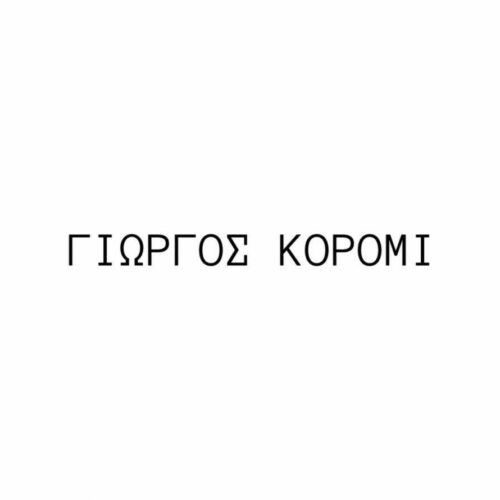 ΓΙΩΡΓΟΣ ΚΟΡΟΜΙ